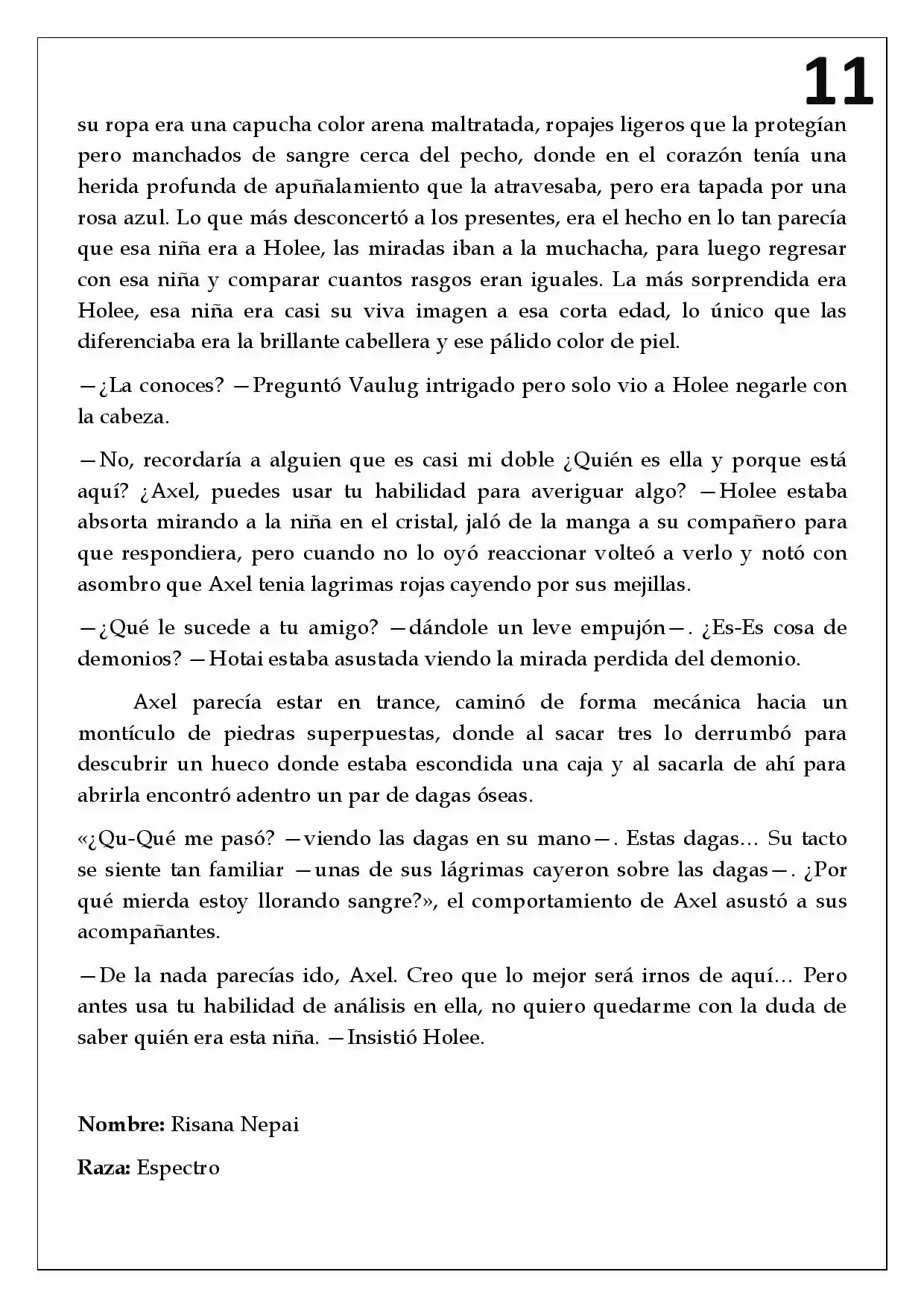 11

su ropa era una capucha color arena maltratada, ropajes ligeros que la protegían pero manchados de sangre cerca del pecho, donde en el corazón tenía una herida profunda de apuñalamiento que la atravesaba, pero era tapada por una rosa azul. Lo que más desconcertó a los presentes, era el hecho en lo tan parecía que esa niña era a Holee, las miradas iban a la muchacha, para luego regresar con esa niña y comparar cuantos rasgos eran iguales. La más sorprendida era Holee, esa niña era casi su viva imagen a esa corta edad, lo único que las diferenciaba era la brillante cabellera y ese pálido color de piel.

—¿La conoces? —Preguntó Vaulug intrigado pero solo vio a Holee negarle con la cabeza.

—No, recordaría a alguien que es casi mi doble ¿Quién es ella y porque está aquí? ¿Axel, puedes usar tu habilidad para averiguar algo? —Holee estaba absorta mirando a la niña en el cristal, jaló de la manga a su compañero para que respondiera, pero cuando no lo oyó reaccionar volteó a verlo y notó con asombro que Axel tenia lagrimas rojas cayendo por sus mejillas.

—¿Qué le sucede a tu amigo? —dándole un leve empujón—. ¿Es-Es cosa de demonios? —Hotai estaba asustada viendo la mirada perdida del demonio.

Axel parecía estar en trance, caminó de forma mecánica hacia un montículo de piedras superpuestas, donde al sacar tres lo derrumbó para descubrir un hueco donde estaba escondida una caja y al sacarla de ahí para abrirla encontró adentro un par de dagas óseas.

«¿Qu-Qué me pasó? —viendo las dagas en su mano—. Estas dagas… Su tacto se siente tan familiar —unas de sus lágrimas cayeron sobre las dagas—. ¿Por qué mierda estoy llorando sangre?», el comportamiento de Axel asustó a sus acompañantes.

—De la nada parecías ido, Axel. Creo que lo mejor será irnos de aquí… Pero antes usa tu habilidad de análisis en ella, no quiero quedarme con la duda de saber quién era esta niña. —Insistió Holee.

Nombre: Risana Nepai

Raza: Espectro